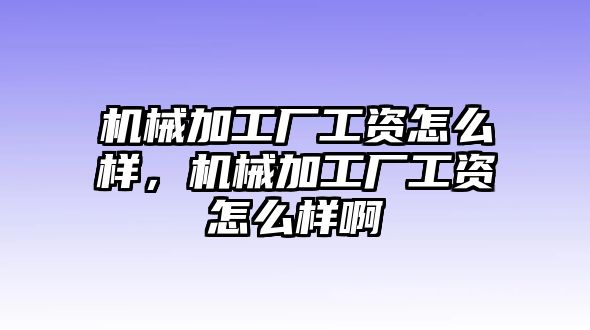 机械加工厂工资怎么样，机械加工厂工资怎么样啊